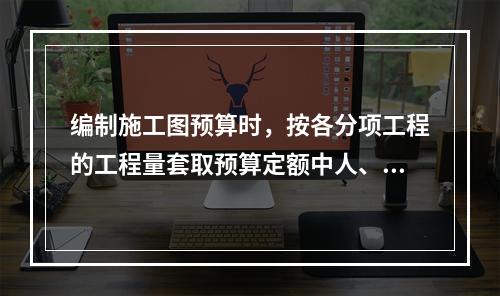 编制施工图预算时，按各分项工程的工程量套取预算定额中人、...